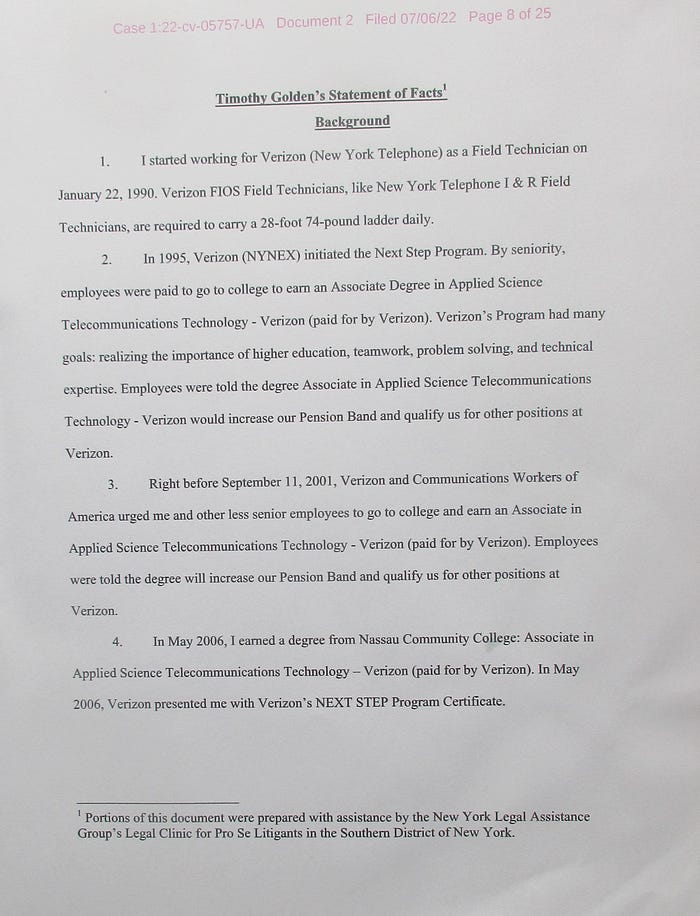 Case 1:22-cv-05757-UA Document 2 Filed 07/06/22 Page 8 of 25

Timothy Golden's Statement of Facts$^1$

Background

1. I started working for Verizon (New York Telephone) as a Field Technician on January 22, 1990. Verizon FIOS Field Technicians, like New York Telephone I & R Field Technicians, are required to carry a 28-foot 74-pound ladder daily.

2. In 1995, Verizon (NYNEX) initiated the Next Step Program. By seniority, employees were paid to go to college to earn an Associate Degree in Applied Science Telecommunications Technology - Verizon (paid for by Verizon). Verizon's Program had many goals: realizing the importance of higher education, teamwork, problem solving, and technical expertise. Employees were told the degree Associate in Applied Science Telecommunications Technology - Verizon would increase our Pension Band and qualify us for other positions at Verizon.

3. Right before September 11, 2001, Verizon and Communications Workers of America urged me and other less senior employees to go to college and earn an Associate in Applied Science Telecommunications Technology - Verizon (paid for by Verizon). Employees were told the degree will increase our Pension Band and qualify us for other positions at Verizon.

4. In May 2006, I earned a degree from Nassau Community College: Associate in Applied Science Telecommunications Technology – Verizon (paid for by Verizon). In May 2006, Verizon presented me with Verizon's NEXT STEP Program Certificate.

$^1$ Portions of this document were prepared with assistance by the New York Legal Assistance Group's Legal Clinic for Pro Se Litigants in the Southern District of New York.